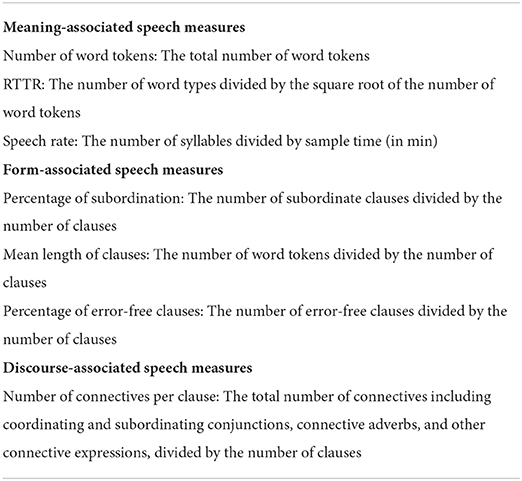 **Meaning-associated speech measures**

Number of word tokens: The total number of word tokens

RTTR: The number of word types divided by the square root of the number of word tokens

Speech rate: The number of syllables divided by sample time (in min)

**Form-associated speech measures**

Percentage of subordination: The number of subordinate clauses divided by the number of clauses

Mean length of clauses: The number of word tokens divided by the number of clauses

Percentage of error-free clauses: The number of error-free clauses divided by the number of clauses

**Discourse-associated speech measures**

Number of connectives per clause: The total number of connectives including coordinating and subordinating conjunctions, connective adverbs, and other connective expressions, divided by the number of clauses